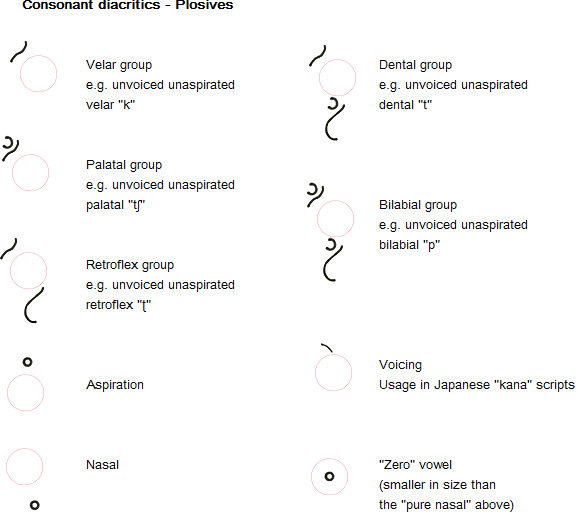 Consonant diacritics - Plosives

Velar group
e.g. unvoiced unaspirated
velar "k"

Palatal group
e.g. unvoiced unaspirated
palatal "tʃ"

Retroflex group
e.g. unvoiced unaspirated
retroflex "ʈ"

Aspiration

Nasal

Dental group
e.g. unvoiced unaspirated
dental "t"

Bilabial group
e.g. unvoiced unaspirated
bilabial "p"

Voicing
Usage in Japanese "kana" scripts

"Zero" vowel
(smaller in size than
the "pure nasal" above)